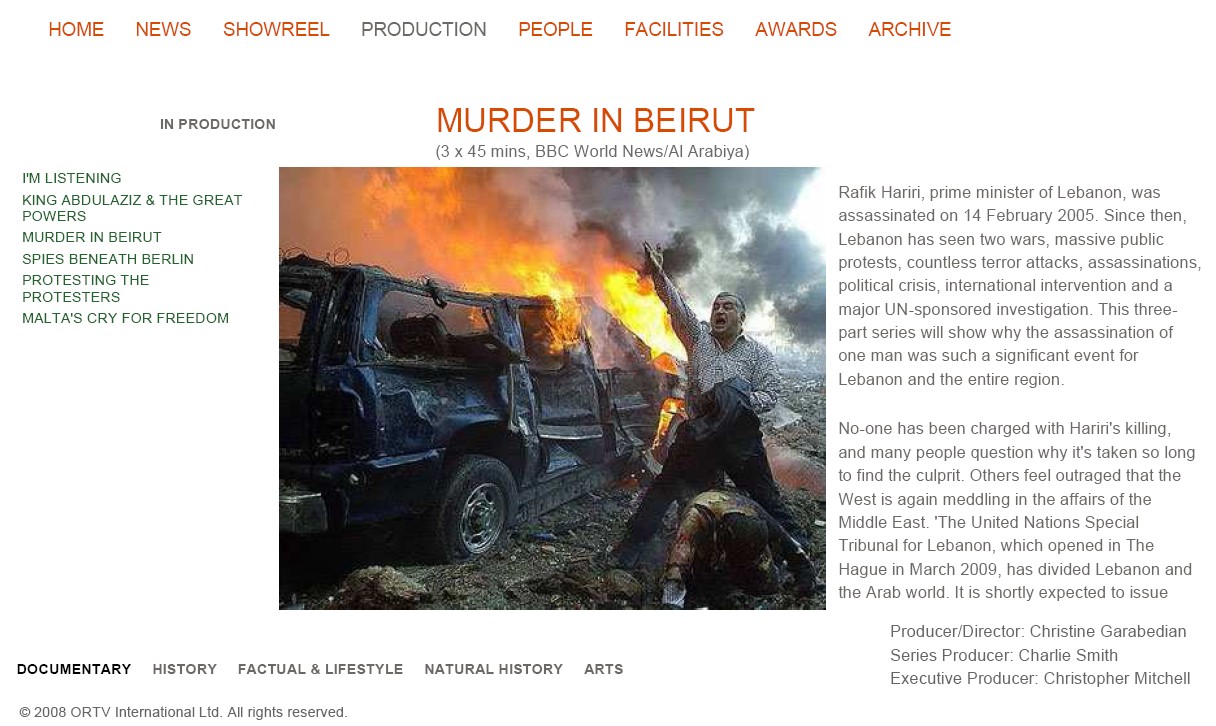 HOME NEWS SHOWREEL PRODUCTION PEOPLE FACILITIES AWARDS ARCHIVE

IN PRODUCTION

I'M LISTENING
KING ABDULAZIZ & THE GREAT POWERS
MURDER IN BEIRUT
SPIES BENEATH BERLIN
PROTESTING THE PROTESTERS
MALTA'S CRY FOR FREEDOM

MURDER IN BEIRUT
(3 x 45 mins, BBC World News/Al Arabiya)

Rafik Hariri, prime minister of Lebanon, was assassinated on 14 February 2005. Since then, Lebanon has seen two wars, massive public protests, countless terror attacks, assassinations, political crisis, international intervention and a major UN-sponsored investigation. This three-part series will show why the assassination of one man was such a significant event for Lebanon and the entire region.

No-one has been charged with Hariri's killing, and many people question why it's taken so long to find the culprit. Others feel outraged that the West is again meddling in the affairs of the Middle East. 'The United Nations Special Tribunal for Lebanon, which opened in The Hague in March 2009, has divided Lebanon and the Arab world. It is shortly expected to issue

Producer/Director: Christine Garabedian
Series Producer: Charlie Smith
Executive Producer: Christopher Mitchell

DOCUMENTARY HISTORY FACTUAL & LIFESTYLE NATURAL HISTORY ARTS

© 2008 ORTV International Ltd. All rights reserved.